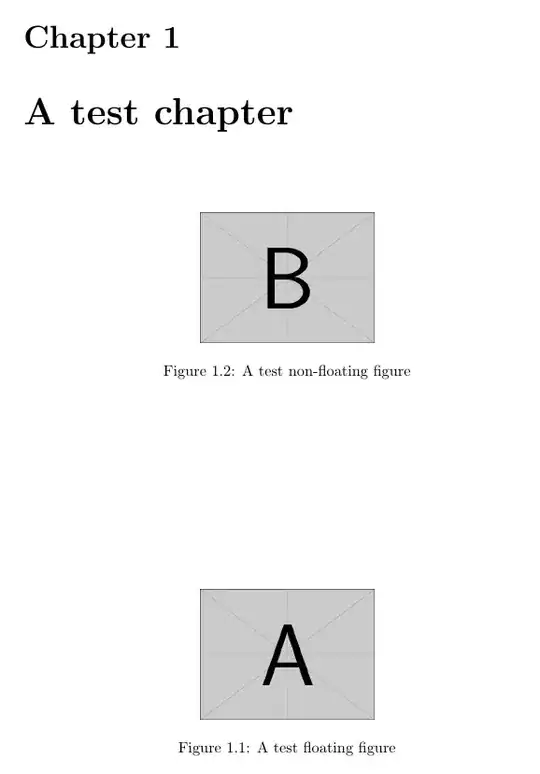 Chapter 1

A test chapter

B

Figure 1.2: A test non-floating figure

A

Figure 1.1: A test floating figure